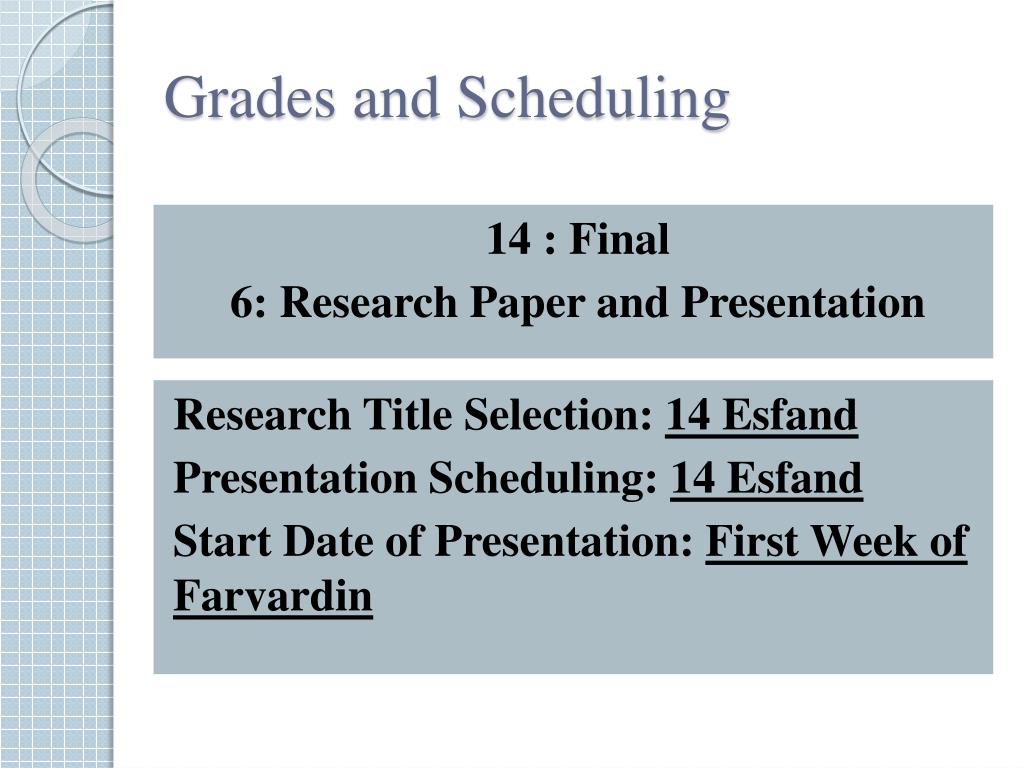 Grades and Scheduling

14 : Final
6: Research Paper and Presentation

Research Title Selection: 14 Esfand
Presentation Scheduling: 14 Esfand
Start Date of Presentation: First Week of Farvardin